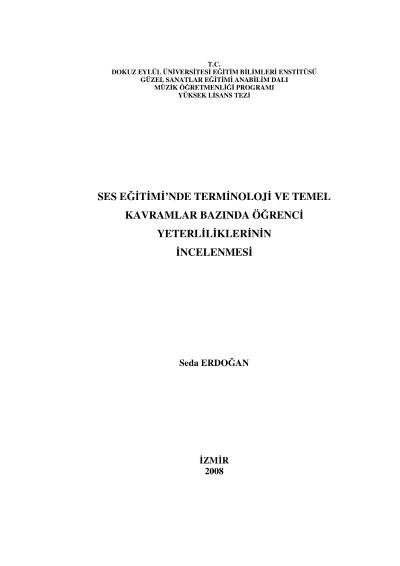 T.C.
DOKUZ EYLÜL ÜNİVERSİTESİ EĞİTİM BİLİMLERİ ENSTİTÜSÜ
GÜZEL SANATLAR EĞİTİMİ ANABİLİM DALI
MÜZİK ÖĞRETMENLİĞİ PROGRAMI
YÜKSEK LİSANS TEZİ

SES EĞİTİMİ'NDE TERMİNOLOJİ VE TEMEL KAVRAMLAR BAZINDA ÖĞRENCİ YETERLİLİKLERİNİN İNCELENMESİ

Seda ERDOĞAN

İZMİR
2008